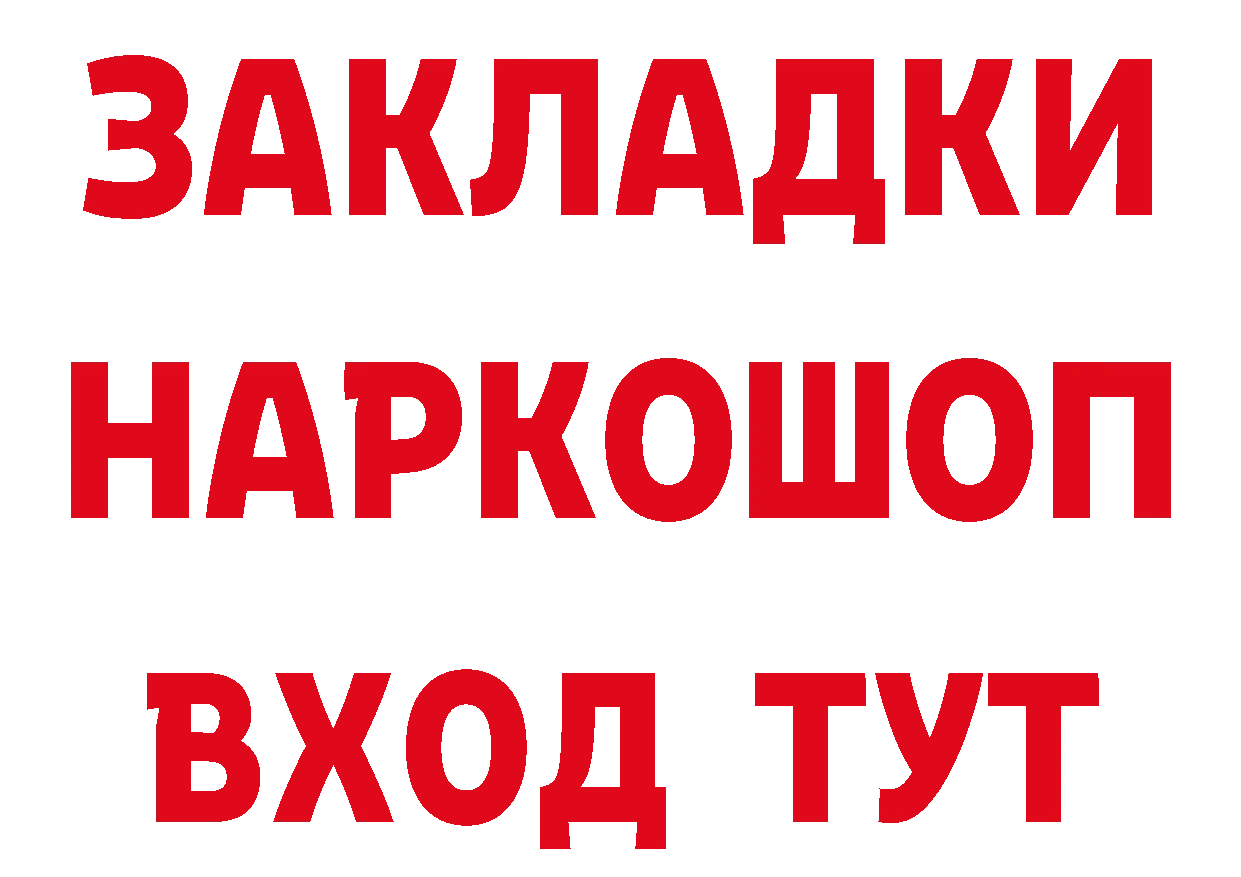 ЗАКЛАДКИ
НАРКОШОП
ВХОД ТУТ